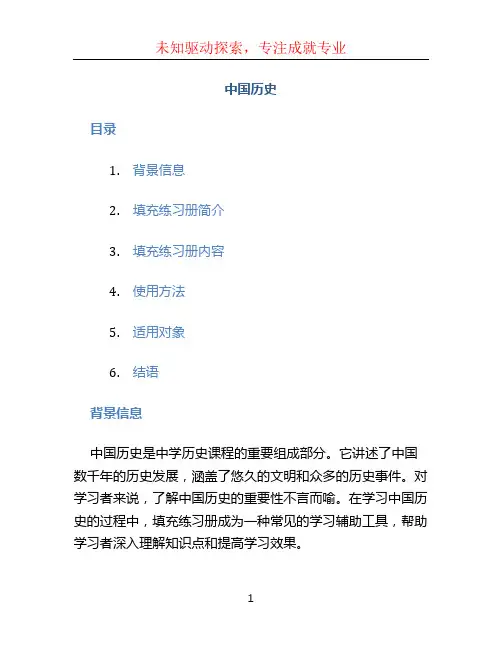 未知驱动探索，专注成就专业

中国历史

目录

1. 背景信息
2. 填充练习册简介
3. 填充练习册内容
4. 使用方法
5. 适用对象
6. 结语

背景信息

中国历史是中学历史课程的重要组成部分。它讲述了中国数千年的历史发展，涵盖了悠久的文明和众多的历史事件。对学习者来说，了解中国历史的重要性不言而喻。在学习中国历史的过程中，填充练习册成为一种常见的学习辅助工具，帮助学习者深入理解知识点和提高学习效果。

1